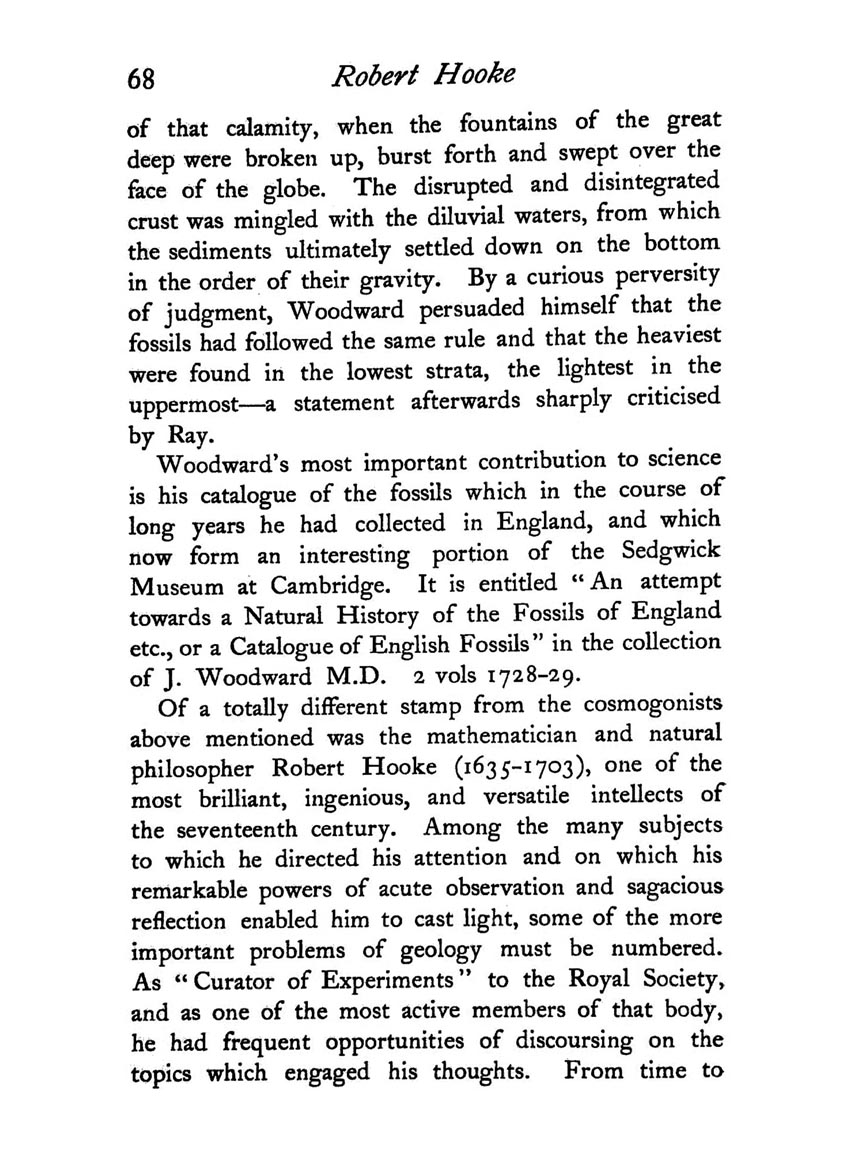 68 Robert Hooke

of that calamity, when the fountains of the great deep were broken up, burst forth and swept over the face of the globe. The disrupted and disintegrated crust was mingled with the diluvial waters, from which the sediments ultimately settled down on the bottom in the order of their gravity. By a curious perversity of judgment, Woodward persuaded himself that the fossils had followed the same rule and that the heaviest were found in the lowest strata, the lightest in the uppermost—a statement afterwards sharply criticised by Ray.

Woodward's most important contribution to science is his catalogue of the fossils which in the course of long years he had collected in England, and which now form an interesting portion of the Sedgwick Museum at Cambridge. It is entitled "An attempt towards a Natural History of the Fossils of England etc., or a Catalogue of English Fossils" in the collection of J. Woodward M.D. 2 vols 1728-29.

Of a totally different stamp from the cosmogonists above mentioned was the mathematician and natural philosopher Robert Hooke (1635-1703), one of the most brilliant, ingenious, and versatile intellects of the seventeenth century. Among the many subjects to which he directed his attention and on which his remarkable powers of acute observation and sagacious reflection enabled him to cast light, some of the more important problems of geology must be numbered. As "Curator of Experiments" to the Royal Society, and as one of the most active members of that body, he had frequent opportunities of discoursing on the topics which engaged his thoughts. From time to